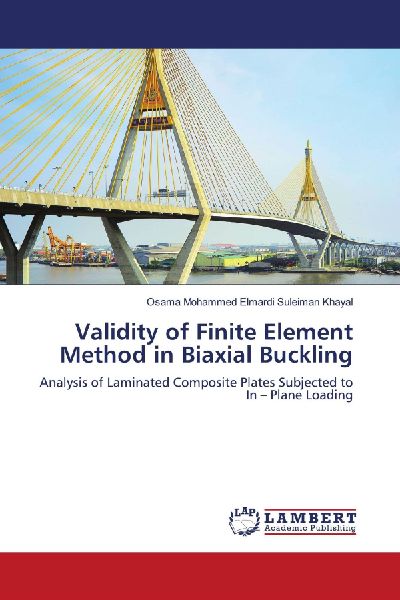 Osama Mohammed Elmardi Suleiman Khayal

Validity of Finite Element Method in Biaxial Buckling

Analysis of Laminated Composite Plates Subjected to In – Plane Loading

LAP LAMBERT Academic Publishing